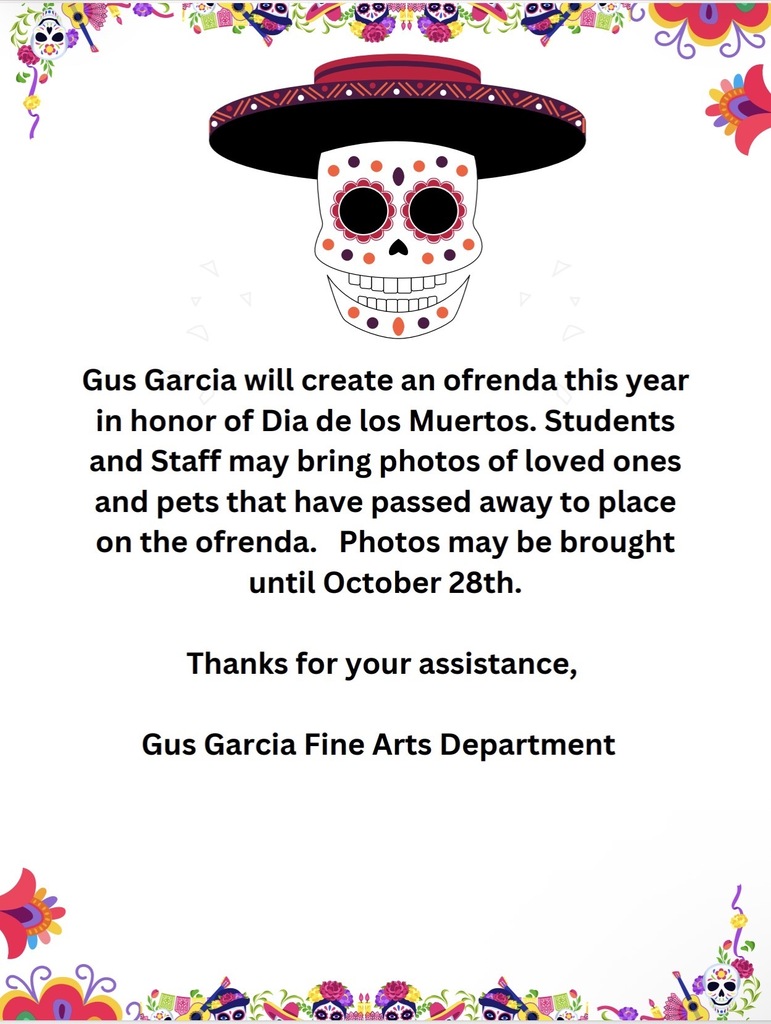 Gus Garcia will create an ofrenda this year in honor of Dia de los Muertos. Students and Staff may bring photos of loved ones and pets that have passed away to place on the ofrenda. Photos may be brought until October 28th.

Thanks for your assistance,

Gus Garcia Fine Arts Department